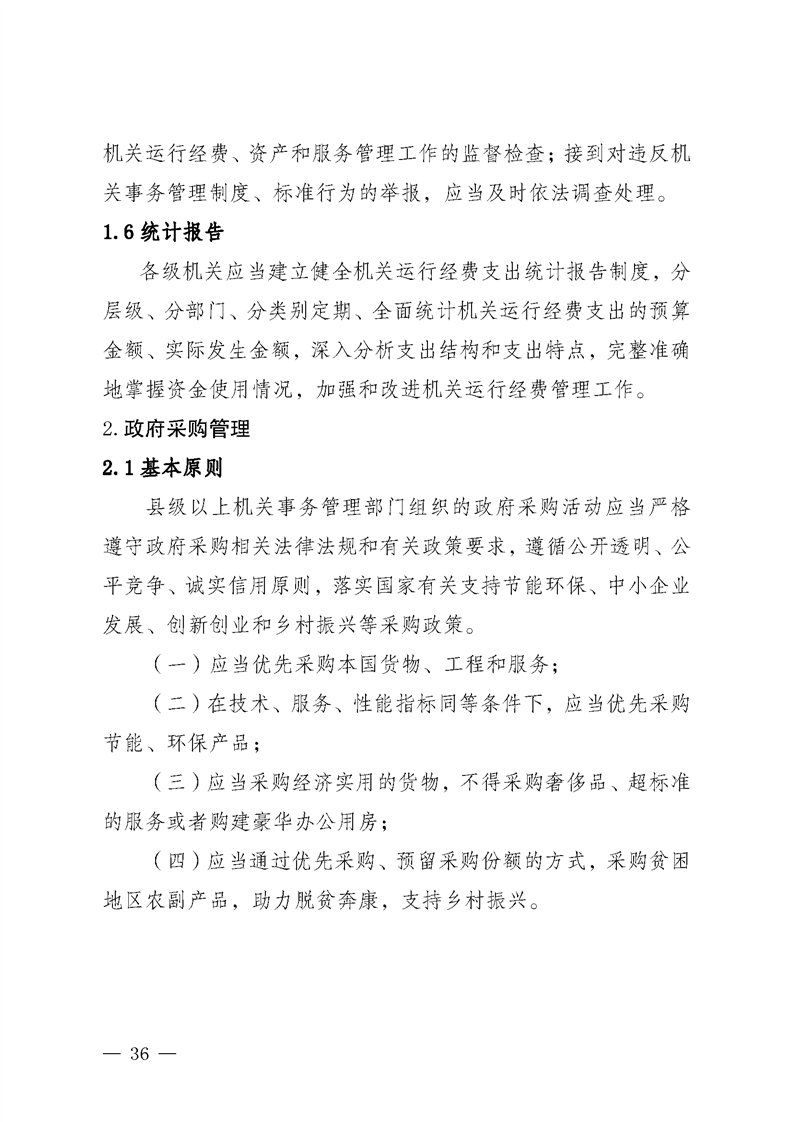 机关运行经费、资产和服务管理工作的监督检查；接到对违反机关事务管理制度、标准行为的举报，应当及时依法调查处理。

1.6 统计报告

各级机关应当建立健全机关运行经费支出统计报告制度，分层级、分部门、分类别定期、全面统计机关运行经费支出的预算金额、实际发生金额，深入分析支出结构和支出特点，完整准确地掌握资金使用情况，加强和改进机关运行经费管理工作。

2.政府采购管理

2.1 基本原则

县级以上机关事务管理部门组织的政府采购活动应当严格遵守政府采购相关法律法规和有关政策要求，遵循公开透明、公平竞争、诚实信用原则，落实国家有关支持节能环保、中小企业发展、创新创业和乡村振兴等采购政策。

（一）应当优先采购本国货物、工程和服务；

（二）在技术、服务、性能指标同等条件下，应当优先采购节能、环保产品；

（三）应当采购经济实用的货物，不得采购奢侈品、超标准的服务或者购建豪华办公用房；

（四）应当通过优先采购、预留采购份额的方式，采购贫困地区农副产品，助力脱贫奔康，支持乡村振兴。

— 36 —